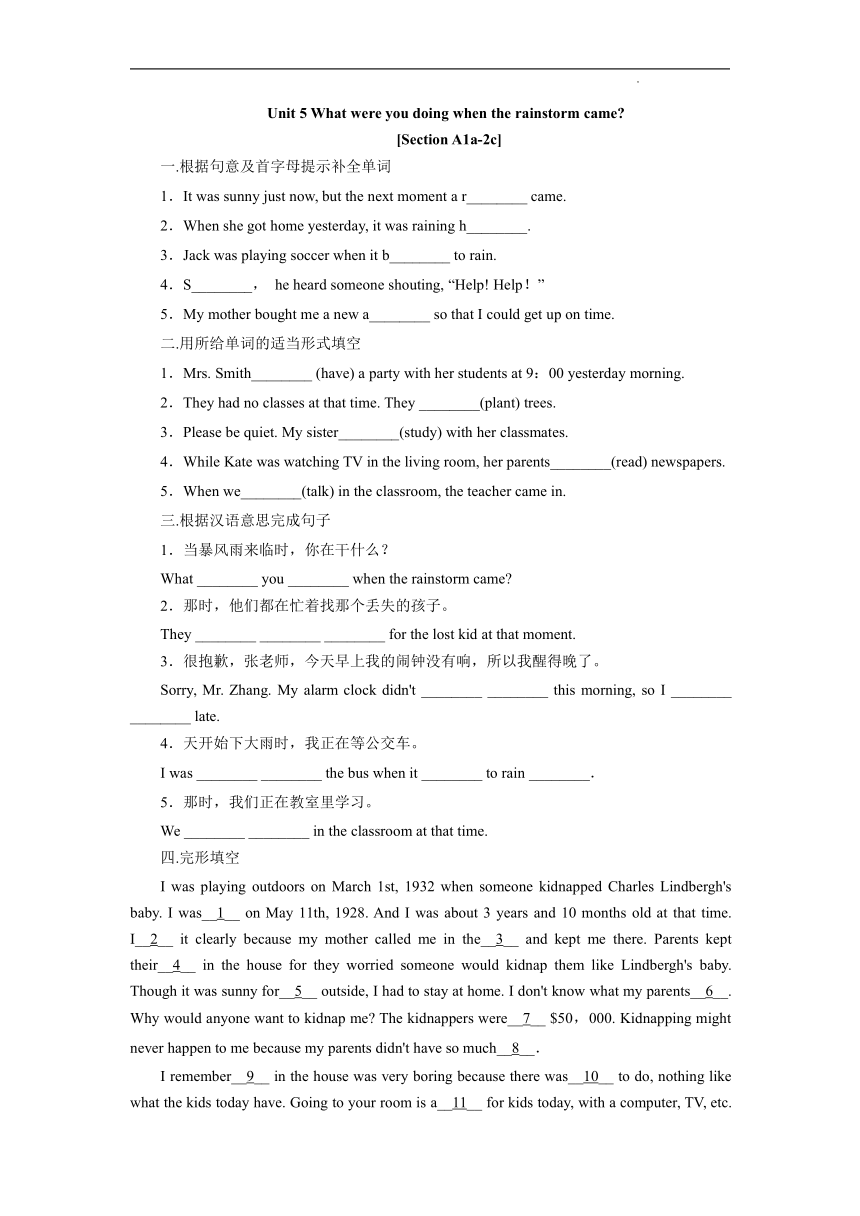 Unit 5 What were you doing when the rainstorm came?

[Section A1a-2c]

一.根据句意及首字母提示补全单词

1．It was sunny just now, but the next moment a r________ came.

2．When she got home yesterday, it was raining h________.

3．Jack was playing soccer when it b________ to rain.

4．S________， he heard someone shouting, “Help! Help！”

5．My mother bought me a new a________ so that I could get up on time.

二.用所给单词的适当形式填空

1．Mrs. Smith________ (have) a party with her students at 9：00 yesterday morning.

2．They had no classes at that time. They ________(plant) trees.

3．Please be quiet. My sister________(study) with her classmates.

4．While Kate was watching TV in the living room, her parents________(read) newspapers.

5．When we________(talk) in the classroom, the teacher came in.

三.根据汉语意思完成句子

1．当暴风雨来临时，你在干什么？

What ________ you ________ when the rainstorm came?

2．那时，他们都在忙着找那个丢失的孩子。

They ________ ________ ________ for the lost kid at that moment.

3．很抱歉，张老师，今天早上我的闹钟没有响，所以我醒得晚了。

Sorry, Mr. Zhang. My alarm clock didn't ________ ________ this morning, so I ________ ________ late.

4．天开始下大雨时，我正在等公交车。

I was ________ ________ the bus when it ________ to rain ________.

5．那时，我们正在教室里学习。

We ________ ________ in the classroom at that time.

四.完形填空

I was playing outdoors on March 1st, 1932 when someone kidnapped Charles Lindbergh's baby. I was__1__ on May 11th, 1928. And I was about 3 years and 10 months old at that time. I__2__ it clearly because my mother called me in the__3__ and kept me there. Parents kept their__4__ in the house for they worried someone would kidnap them like Lindbergh's baby. Though it was sunny for__5__ outside, I had to stay at home. I don't know what my parents__6__. Why would anyone want to kidnap me? The kidnappers were__7__ $50，000. Kidnapping might never happen to me because my parents didn't have so much__8__.

I remember__9__ in the house was very boring because there was__10__ to do, nothing like what the kids today have. Going to your room is a__11__ for kids today, with a computer, TV, etc.